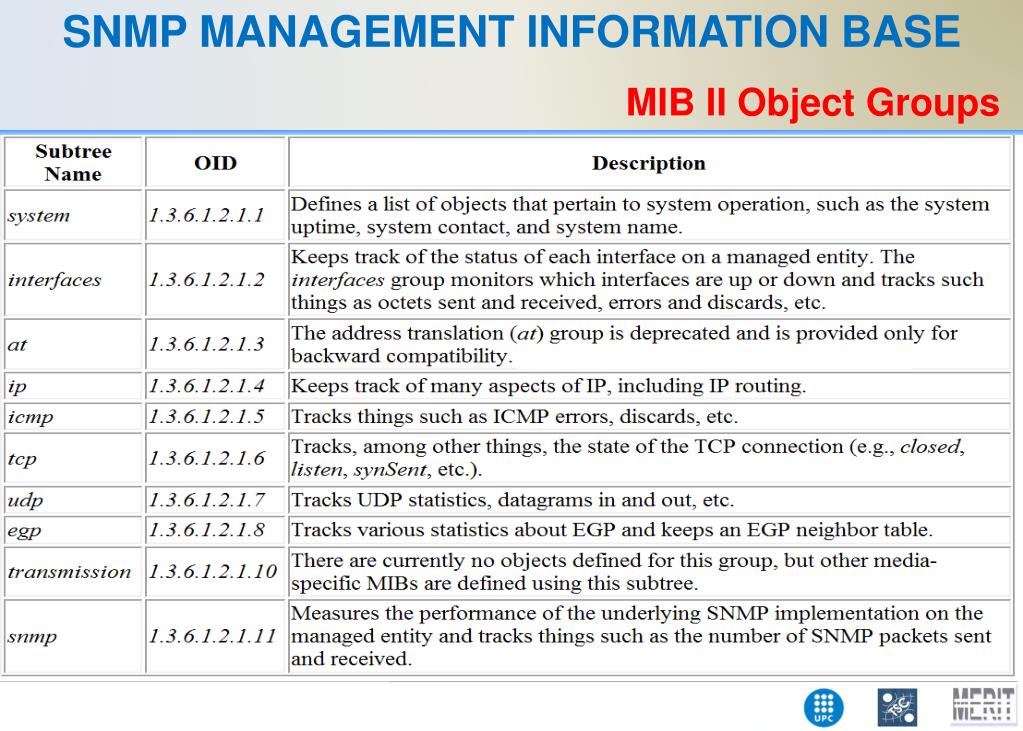 SNMP MANAGEMENT INFORMATION BASE

MIB II Object Groups

| Subtree Name | OID | Description |
|---|---|---|
| system | 1.3.6.1.2.1.1 | Defines a list of objects that pertain to system operation, such as the system uptime, system contact, and system name. |
| interfaces | 1.3.6.1.2.1.2 | Keeps track of the status of each interface on a managed entity. The interfaces group monitors which interfaces are up or down and tracks such things as octets sent and received, errors and discards, etc. |
| at | 1.3.6.1.2.1.3 | The address translation (at) group is deprecated and is provided only for backward compatibility. |
| ip | 1.3.6.1.2.1.4 | Keeps track of many aspects of IP, including IP routing. |
| icmp | 1.3.6.1.2.1.5 | Tracks things such as ICMP errors, discards, etc. |
| tcp | 1.3.6.1.2.1.6 | Tracks, among other things, the state of the TCP connection (e.g., closed, listen, synSent, etc.). |
| udp | 1.3.6.1.2.1.7 | Tracks UDP statistics, datagrams in and out, etc. |
| egp | 1.3.6.1.2.1.8 | Tracks various statistics about EGP and keeps an EGP neighbor table. |
| transmission | 1.3.6.1.2.1.10 | There are currently no objects defined for this group, but other media-specific MIBs are defined using this subtree. |
| snmp | 1.3.6.1.2.1.11 | Measures the performance of the underlying SNMP implementation on the managed entity and tracks things such as the number of SNMP packets sent and received. |

UPC TSC MERIT